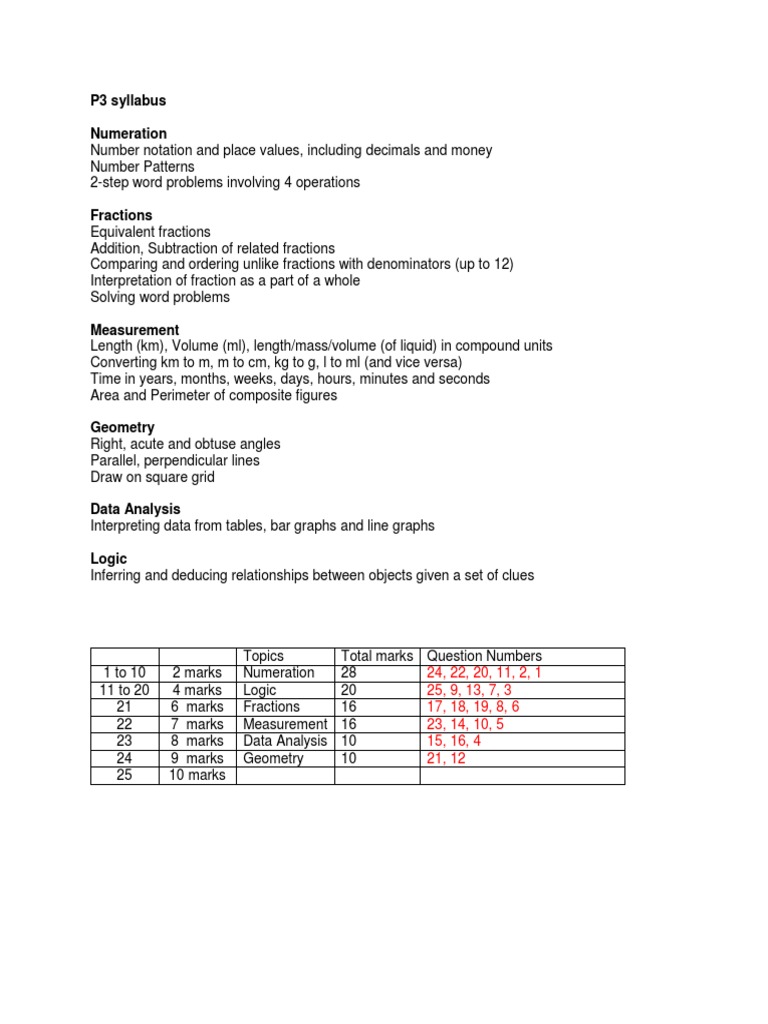 P3 syllabus

Numeration
Number notation and place values, including decimals and money
Number Patterns
2-step word problems involving 4 operations

Fractions
Equivalent fractions
Addition, Subtraction of related fractions
Comparing and ordering unlike fractions with denominators (up to 12)
Interpretation of fraction as a part of a whole
Solving word problems

Measurement
Length (km), Volume (ml), length/mass/volume (of liquid) in compound units
Converting km to m, m to cm, kg to g, l to ml (and vice versa)
Time in years, months, weeks, days, hours, minutes and seconds
Area and Perimeter of composite figures

Geometry
Right, acute and obtuse angles
Parallel, perpendicular lines
Draw on square grid

Data Analysis
Interpreting data from tables, bar graphs and line graphs

Logic
Inferring and deducing relationships between objects given a set of clues

| | | Topics | Total marks | Question Numbers |
|---|---|---|---|---|
| 1 to 10 | 2 marks | Numeration | 28 | 24, 22, 20, 11, 2, 1 |
| 11 to 20 | 4 marks | Logic | 20 | 25, 9, 13, 7, 3 |
| 21 | 6 marks | Fractions | 16 | 17, 18, 19, 8, 6 |
| 22 | 7 marks | Measurement | 16 | 23, 14, 10, 5 |
| 23 | 8 marks | Data Analysis | 10 | 15, 16, 4 |
| 24 | 9 marks | Geometry | 10 | 21, 12 |
| 25 | 10 marks | | | |